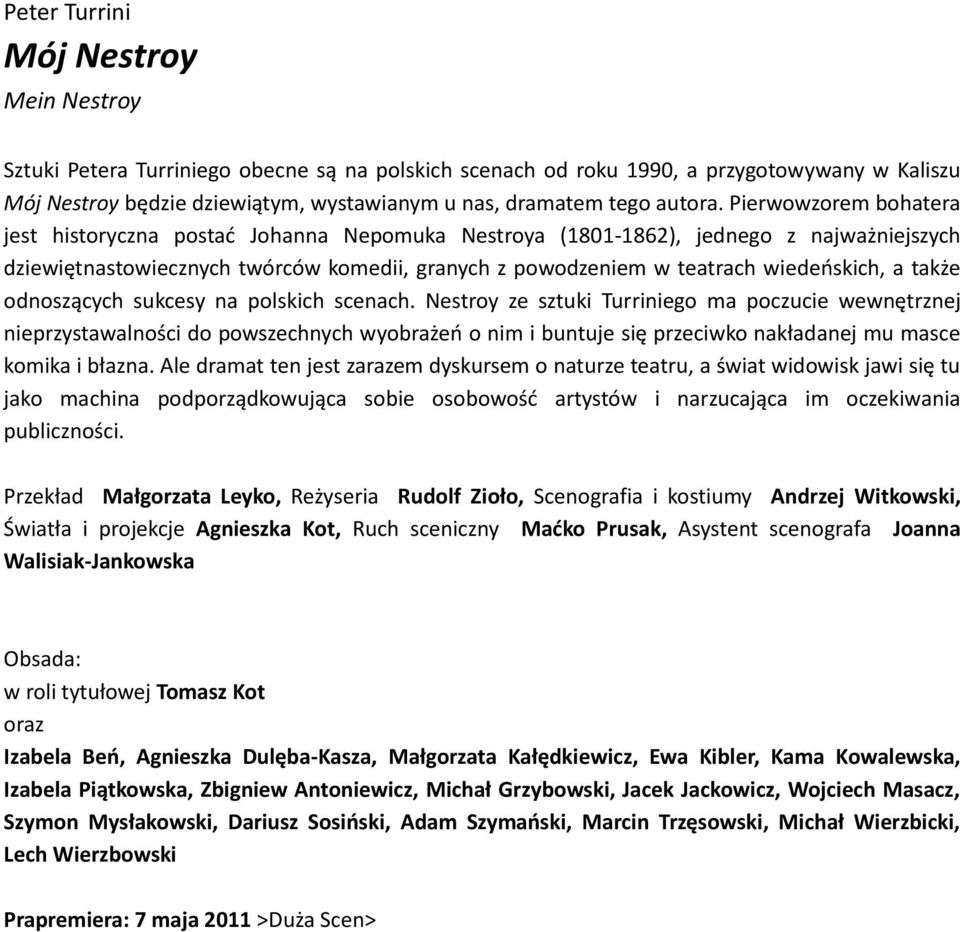 Peter Turrini

Mój Nestroy

Mein Nestroy

Sztuki Petera Turriniego obecne są na polskich scenach od roku 1990, a przygotowywany w Kaliszu Mój Nestroy będzie dziewiątym, wystawianym u nas, dramatem tego autora. Pierwowzorem bohatera jest historyczna postać Johanna Nepomuka Nestroya (1801-1862), jednego z najważniejszych dziewiętnastowiecznych twórców komedii, granych z powodzeniem w teatrach wiedeńskich, a także odnoszących sukcesy na polskich scenach. Nestroy ze sztuki Turriniego ma poczucie wewnętrznej nieprzystawalności do powszechnych wyobrażeń o nim i buntuje się przeciwko nakładanej mu masce komika i błazna. Ale dramat ten jest zarazem dyskursem o naturze teatru, a świat widowisk jawi się tu jako machina podporządkowująca sobie osobowość artystów i narzucająca im oczekiwania publiczności.

Przekład Małgorzata Leyko, Reżyseria Rudolf Zioło, Scenografia i kostiumy Andrzej Witkowski, Światła i projekcje Agnieszka Kot, Ruch sceniczny Maćko Prusak, Asystent scenografa Joanna Walisiak-Jankowska

Obsada:
w roli tytułowej Tomasz Kot
oraz
Izabela Beń, Agnieszka Dulęba-Kasza, Małgorzata Kałędkiewicz, Ewa Kibler, Kama Kowalewska, Izabela Piątkowska, Zbigniew Antoniewicz, Michał Grzybowski, Jacek Jackowicz, Wojciech Masacz, Szymon Mysłakowski, Dariusz Sosiński, Adam Szymański, Marcin Trzęsowski, Michał Wierzbicki, Lech Wierzbowski

Prapremiera: 7 maja 2011 >Duża Scen>